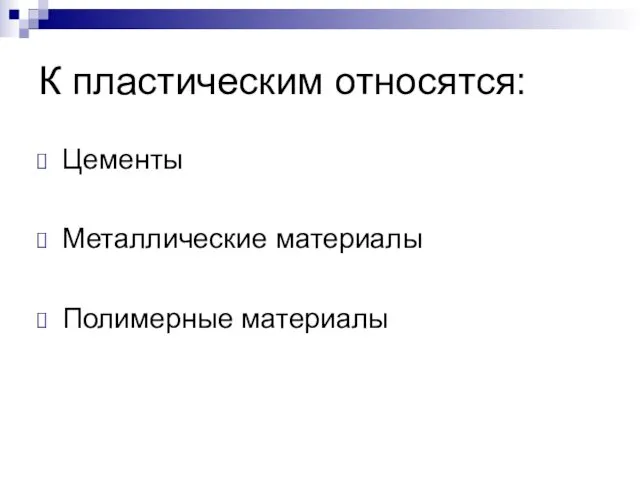 К пластическим относятся:

Цементы

Металлические материалы

Полимерные материалы